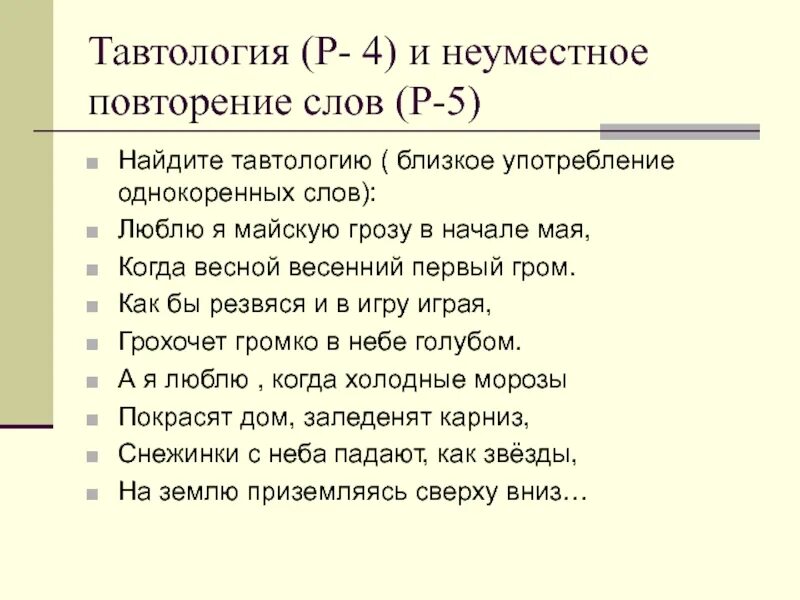 Тавтология (Р- 4) и неуместное повторение слов (Р-5)

Найдите тавтологию ( близкое употребление однокоренных слов):

Люблю я майскую грозу в начале мая,

Когда весной весенний первый гром.

Как бы резвяся и в игру играя,

Грохочет громко в небе голубом.

А я люблю , когда холодные морозы

Покрасят дом, заледенят карниз,

Снежинки с неба падают, как звёзды,

На землю приземляясь сверху вниз…